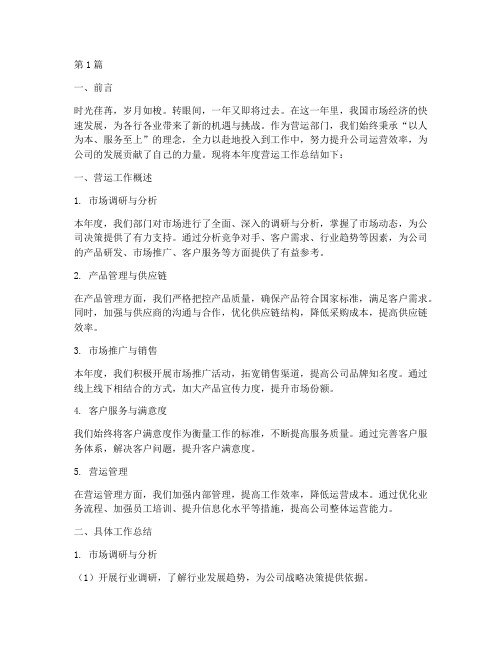 第1篇

一、前言

时光荏苒，岁月如梭。转眼间，一年又即将过去。在这一年里，我国市场经济的快速发展，为各行各业带来了新的机遇与挑战。作为营运部门，我们始终秉承“以人为本、服务至上”的理念，全力以赴地投入到工作中，努力提升公司运营效率，为公司的发展贡献了自己的力量。现将本年度营运工作总结如下：

一、营运工作概述

1. 市场调研与分析

本年度，我们部门对市场进行了全面、深入的调研与分析，掌握了市场动态，为公司决策提供了有力支持。通过分析竞争对手、客户需求、行业趋势等因素，为公司的产品研发、市场推广、客户服务等方面提供了有益参考。

2. 产品管理与供应链

在产品管理方面，我们严格把控产品质量，确保产品符合国家标准，满足客户需求。同时，加强与供应商的沟通与合作，优化供应链结构，降低采购成本，提高供应链效率。

3. 市场推广与销售

本年度，我们积极开展市场推广活动，拓宽销售渠道，提高公司品牌知名度。通过线上线下相结合的方式，加大产品宣传力度，提升市场份额。

4. 客户服务与满意度

我们始终将客户满意度作为衡量工作的标准，不断提高服务质量。通过完善客户服务体系，解决客户问题，提升客户满意度。

5. 营运管理

在营运管理方面，我们加强内部管理，提高工作效率，降低运营成本。通过优化业务流程、加强员工培训、提升信息化水平等措施，提高公司整体运营能力。

二、具体工作总结

1. 市场调研与分析

（1）开展行业调研，了解行业发展趋势，为公司战略决策提供依据。